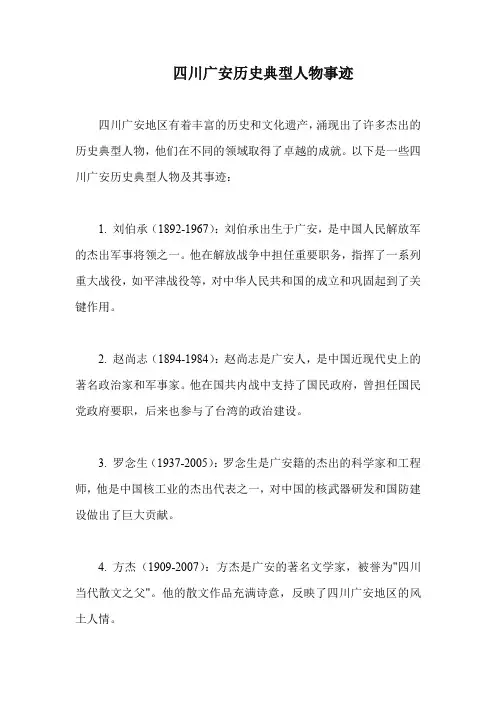 四川广安历史典型人物事迹

四川广安地区有着丰富的历史和文化遗产，涌现出了许多杰出的历史典型人物，他们在不同的领域取得了卓越的成就。以下是一些四川广安历史典型人物及其事迹：

1. 刘伯承（1892-1967）：刘伯承出生于广安，是中国人民解放军的杰出军事将领之一。他在解放战争中担任重要职务，指挥了一系列重大战役，如平津战役等，对中华人民共和国的成立和巩固起到了关键作用。

2. 赵尚志（1894-1984）：赵尚志是广安人，是中国近现代史上的著名政治家和军事家。他在国共内战中支持了国民政府，曾担任国民党政府要职，后来也参与了台湾的政治建设。

3. 罗念生（1937-2005）：罗念生是广安籍的杰出的科学家和工程师，他是中国核工业的杰出代表之一，对中国的核武器研发和国防建设做出了巨大贡献。

4. 方杰（1909-2007）：方杰是广安的著名文学家，被誉为"四川当代散文之父"。他的散文作品充满诗意，反映了四川广安地区的风土人情。